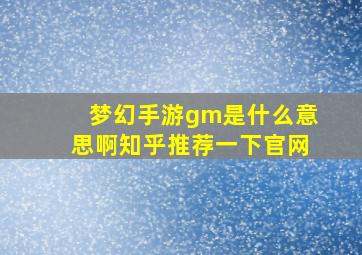 梦幻手游gm是什么意思啊知乎推荐一下官网